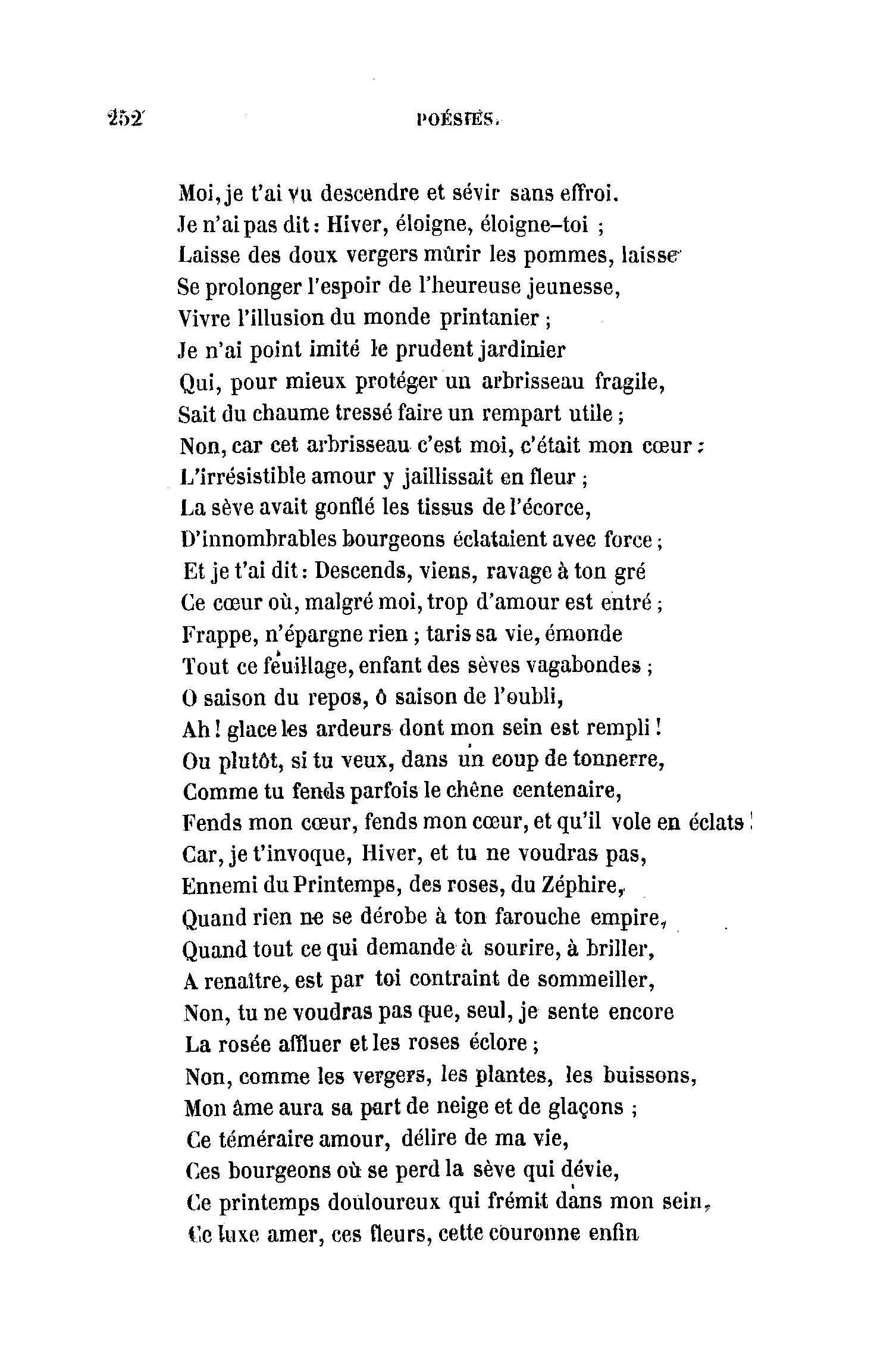 252 POÉSIES.

Moi, je t'ai vu descendre et sévir sans effroi.
Je n'ai pas dit : Hiver, éloigne, éloigne-toi ;
Laisse des doux vergers mûrir les pommes, laisse
Se prolonger l'espoir de l'heureuse jeunesse,
Vivre l'illusion du monde printanier ;
Je n'ai point imité le prudent jardinier
Qui, pour mieux protéger un arbrisseau fragile,
Sait du chaume tressé faire un rempart utile ;
Non, car cet arbrisseau c'est moi, c'était mon cœur :
L'irrésistible amour y jaillissait en fleur ;
La sève avait gonflé les tissus de l'écorce,
D'innombrables bourgeons éclataient avec force ;
Et je t'ai dit : Descends, viens, ravage à ton gré
Ce cœur où, malgré moi, trop d'amour est entré ;
Frappe, n'épargne rien ; taris sa vie, émonde
Tout ce feuillage, enfant des sèves vagabondes ;
O saison du repos, ô saison de l'oubli,
Ah ! glace les ardeurs dont mon sein est rempli !
Ou plutôt, si tu veux, dans un coup de tonnerre,
Comme tu fends parfois le chêne centenaire,
Fends mon cœur, fends mon cœur, et qu'il vole en éclats !
Car, je t'invoque, Hiver, et tu ne voudras pas,
Ennemi du Printemps, des roses, du Zéphire,
Quand rien ne se dérobe à ton farouche empire,
Quand tout ce qui demande à sourire, à briller,
A renaître, est par toi contraint de sommeiller,
Non, tu ne voudras pas que, seul, je sente encore
La rosée affluer et les roses éclore ;
Non, comme les vergers, les plantes, les buissons,
Mon âme aura sa part de neige et de glaçons ;
Ce téméraire amour, délire de ma vie,
Ces bourgeons où se perd la sève qui dévie,
Ce printemps douloureux qui frémit dans mon sein,
Ce luxe amer, ces fleurs, cette couronne enfin